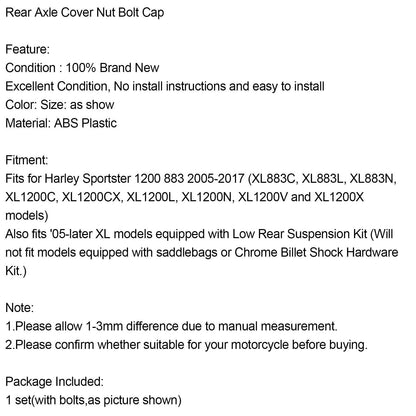 Rear Axle Cover Nut Bolt Cap

Feature:
Condition : 100% Brand New
Excellent Condition, No install instructions and easy to install
Color: Size: as show
Material: ABS Plastic

Fitment:
Fits for Harley Sportster 1200 883 2005-2017 (XL883C, XL883L, XL883N, XL1200C, XL1200CX, XL1200L, XL1200N, XL1200V and XL1200X models)
Also fits '05-later XL models equipped with Low Rear Suspension Kit (Will not fit models equipped with saddlebags or Chrome Billet Shock Hardware Kit.)

Note:
1.Please allow 1-3mm difference due to manual measurement.
2.Please confirm whether suitable for your motorcycle before buying.

Package Included:
1 set(with bolts,as picture shown)